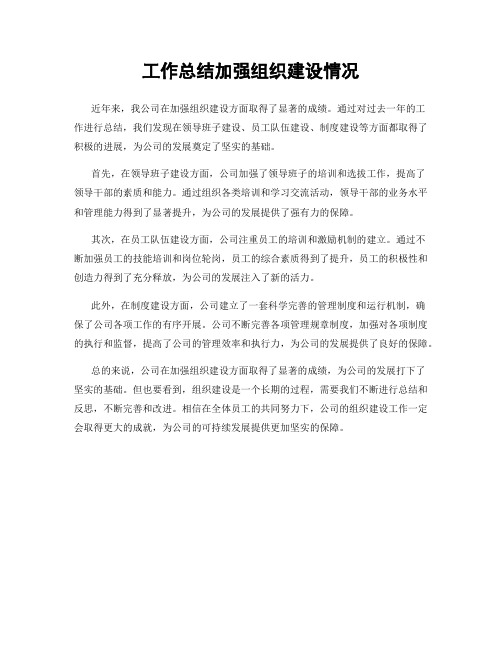 工作总结加强组织建设情况

近年来，我公司在加强组织建设方面取得了显著的成绩。通过对过去一年的工作进行总结，我们发现在领导班子建设、员工队伍建设、制度建设等方面都取得了积极的进展，为公司的发展奠定了坚实的基础。

首先，在领导班子建设方面，公司加强了领导班子的培训和选拔工作，提高了领导干部的素质和能力。通过组织各类培训和学习交流活动，领导干部的业务水平和管理能力得到了显著提升，为公司的发展提供了强有力的保障。

其次，在员工队伍建设方面，公司注重员工的培训和激励机制的建立。通过不断加强员工的技能培训和岗位轮岗，员工的综合素质得到了提升，员工的积极性和创造力得到了充分释放，为公司的发展注入了新的活力。

此外，在制度建设方面，公司建立了一套科学完善的管理制度和运行机制，确保了公司各项工作的有序开展。公司不断完善各项管理规章制度，加强对各项制度的执行和监督，提高了公司的管理效率和执行力，为公司的发展提供了良好的保障。

总的来说，公司在加强组织建设方面取得了显著的成绩，为公司的发展打下了坚实的基础。但也要看到，组织建设是一个长期的过程，需要我们不断进行总结和反思，不断完善和改进。相信在全体员工的共同努力下，公司的组织建设工作一定会取得更大的成就，为公司的可持续发展提供更加坚实的保障。